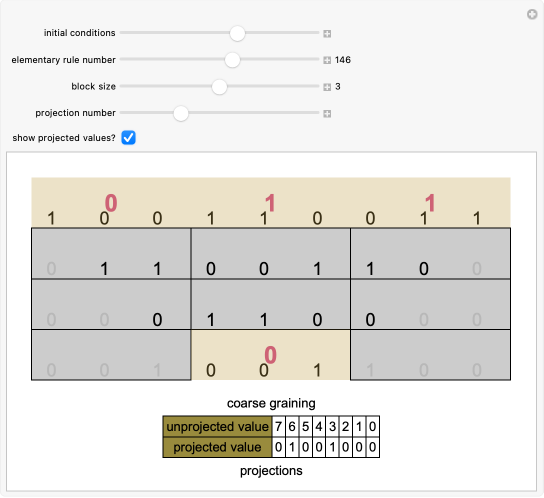 initial conditions

elementary rule number 146

block size 3

projection number

show projected values?

0 1 1

1 0 0 1 1 0 0 1 1

0 1 1 0 0 1 1 0 0

0 0 0 1 1 0 0 0 0

0

0 0 1 0 0 1 1 0 0

coarse graining

| unprojected value | 7 | 6 | 5 | 4 | 3 | 2 | 1 | 0 |
|---|---|---|---|---|---|---|---|---|
| projected value | 0 | 1 | 0 | 0 | 1 | 0 | 0 | 0 |

projections